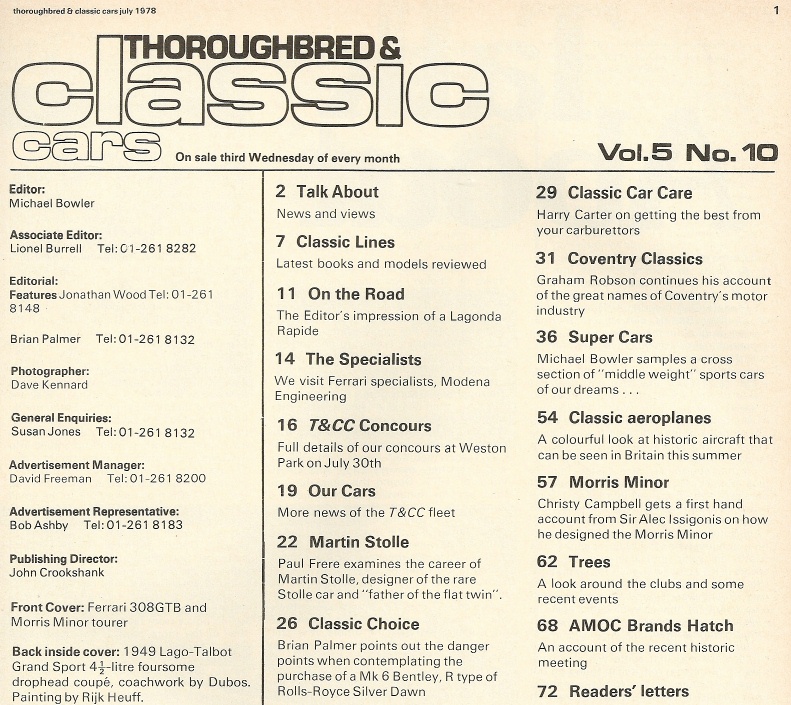 thoroughbred & classic cars july 1978

1

THOROUGHBRED & classic cars

On sale third Wednesday of every month

Vol.5 No.10

Editor:
Michael Bowler

Associate Editor:
Lionel Burrell Tel: 01-261 8282

Editorial:
Features Jonathan Wood Tel: 01-261 8148

Brian Palmer Tel: 01-261 8132

Photographer:
Dave Kennard

General Enquiries:
Susan Jones Tel: 01-261 8132

Advertisement Manager:
David Freeman Tel: 01-261 8200

Advertisement Representative:
Bob Ashby Tel: 01-261 8183

Publishing Director:
John Crookshank

Front Cover: Ferrari 308GTB and Morris Minor tourer

Back inside cover: 1949 Lago-Talbot Grand Sport $4\frac{1}{2}$-litre foursome drophead coupé, coachwork by Dubos. Painting by Rijk Heuff.

2 Talk About
News and views

7 Classic Lines
Latest books and models reviewed

11 On the Road
The Editor's impression of a Lagonda Rapide

14 The Specialists
We visit Ferrari specialists, Modena Engineering

16 T&CC Concours
Full details of our concours at Weston Park on July 30th

19 Our Cars
More news of the T&CC fleet

22 Martin Stolle
Paul Frere examines the career of Martin Stolle, designer of the rare Stolle car and "father of the flat twin".

26 Classic Choice
Brian Palmer points out the danger points when contemplating the purchase of a Mk 6 Bentley, R type of Rolls-Royce Silver Dawn

29 Classic Car Care
Harry Carter on getting the best from your carburettors

31 Coventry Classics
Graham Robson continues his account of the great names of Coventry's motor industry

36 Super Cars
Michael Bowler samples a cross section of "middle weight" sports cars of our dreams . . .

54 Classic aeroplanes
A colourful look at historic aircraft that can be seen in Britain this summer

57 Morris Minor
Christy Campbell gets a first hand account from Sir Alec Issigonis on how he designed the Morris Minor

62 Trees
A look around the clubs and some recent events

68 AMOC Brands Hatch
An account of the recent historic meeting

72 Readers' letters